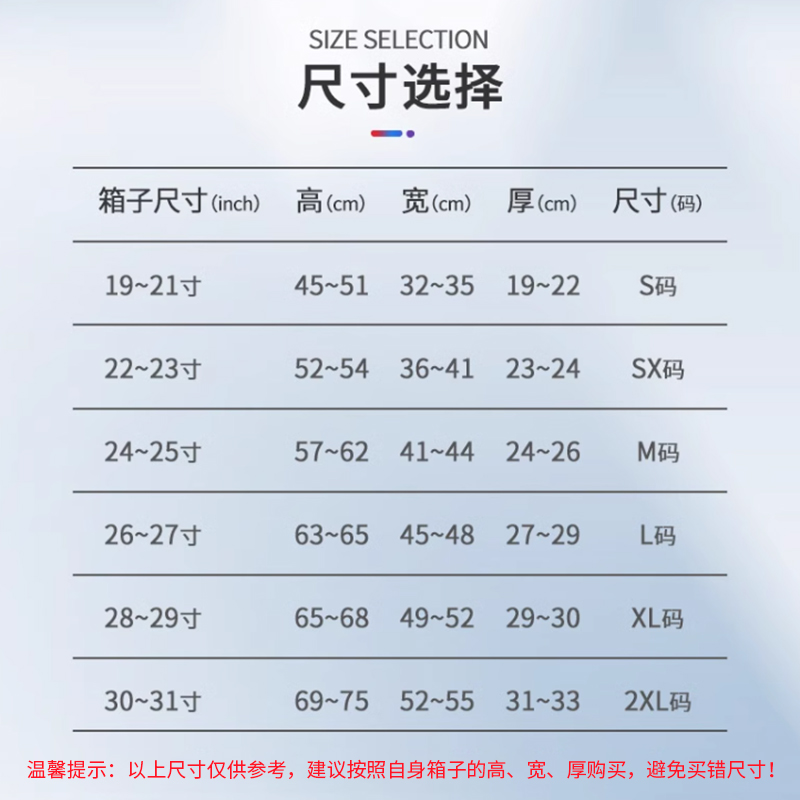 SIZE SELECTION

尺寸选择

| 箱子尺寸(inch) | 高(cm) | 宽(cm) | 厚(cm) | 尺寸(码) |
|---|---|---|---|---|
| 19~21寸 | 45~51 | 32~35 | 19~22 | S码 |
| 22~23寸 | 52~54 | 36~41 | 23~24 | SX码 |
| 24~25寸 | 57~62 | 41~44 | 24~26 | M码 |
| 26~27寸 | 63~65 | 45~48 | 27~29 | L码 |
| 28~29寸 | 65~68 | 49~52 | 29~30 | XL码 |
| 30~31寸 | 69~75 | 52~55 | 31~33 | 2XL码 |

温馨提示：以上尺寸仅供参考，建议按照自身箱子的高、宽、厚购买，避免买错尺寸！